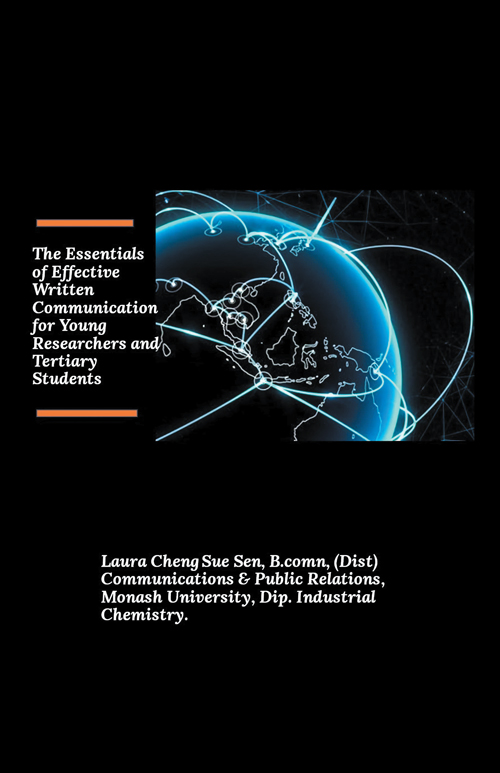 The Essentials of Effective Written Communication for Young Researchers and Tertiary Students

Laura Cheng Sue Sen, B.comn, (Dist) Communications & Public Relations, Monash University, Dip. Industrial Chemistry.